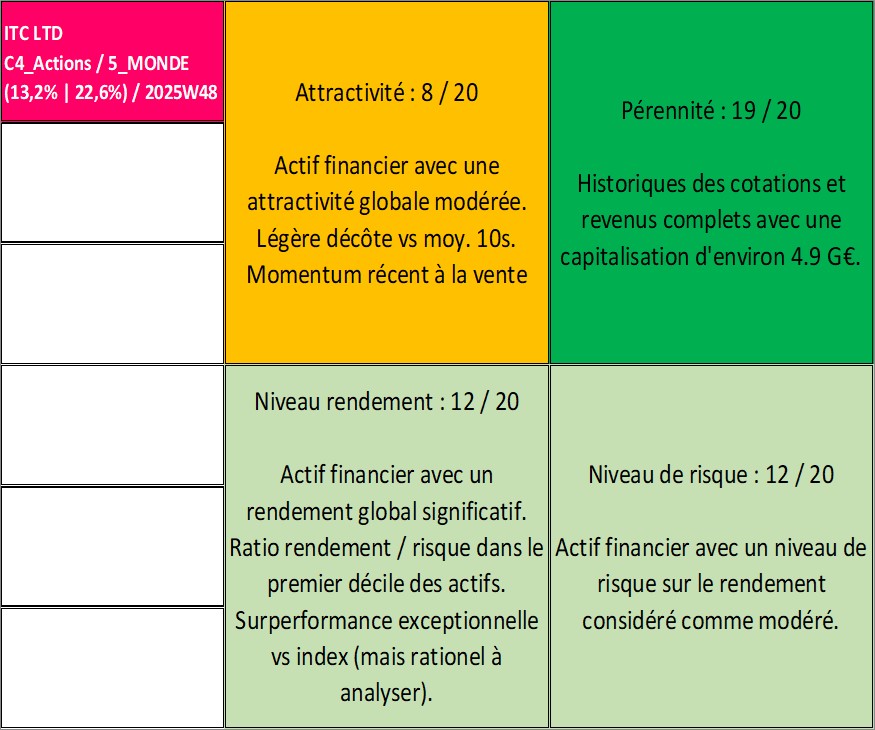 ITC LTD
C4_Actions / 5_MONDE
(13,2% | 22,6%) / 2025W48

Attractivité : 8 / 20

Actif financier avec une attractivité globale modérée. Légère décôte vs moy. 10s. Momentum récent à la vente

Pérennité : 19 / 20

Historiques des cotations et revenus complets avec une capitalisation d'environ 4.9 G€.

Niveau rendement : 12 / 20

Actif financier avec un rendement global significatif. Ratio rendement / risque dans le premier décile des actifs. Surperformance exceptionnelle vs index (mais rationel à analyser).

Niveau de risque : 12 / 20

Actif financier avec un niveau de risque sur le rendement considéré comme modéré.